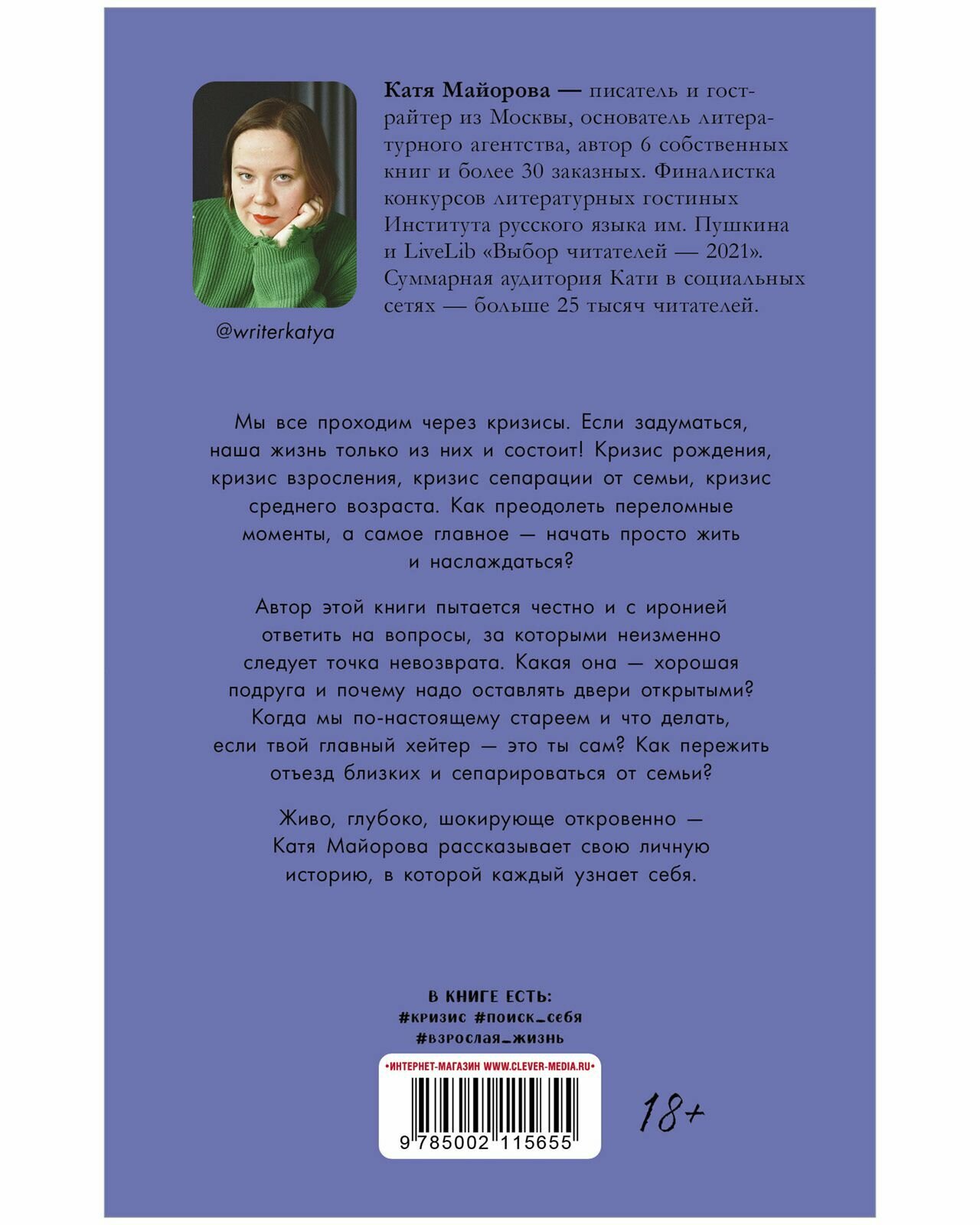 Катя Майорова — писатель и гострайтер из Москвы, основатель литературного агентства, автор 6 собственных книг и более 30 заказных. Финалистка конкурсов литературных гостиных Института русского языка им. Пушкина и LiveLib «Выбор читателей — 2021». Суммарная аудитория Кати в социальных сетях — больше 25 тысяч читателей.

@writerkatya

Мы все проходим через кризисы. Если задуматься, наша жизнь только из них и состоит! Кризис рождения, кризис взросления, кризис сепарации от семьи, кризис среднего возраста. Как преодолеть переломные моменты, а самое главное — начать просто жить и наслаждаться?

Автор этой книги пытается честно и с иронией ответить на вопросы, за которыми неизменно следует точка невозврата. Какая она — хорошая подруга и почему надо оставлять двери открытыми? Когда мы по-настоящему стареем и что делать, если твой главный хейтер — это ты сам? Как пережить отъезд близких и сепарироваться от семьи?

Живо, глубоко, шокирующе откровенно — Катя Майорова рассказывает свою личную историю, в которой каждый узнает себя.

В КНИГЕ ЕСТЬ:
#кризис #поиск_себя
#взрослая_жизнь

•ИНТЕРНЕТ-МАГАЗИН WWW.CLEVER-MEDIA.RU•
9 785002 115655

18+